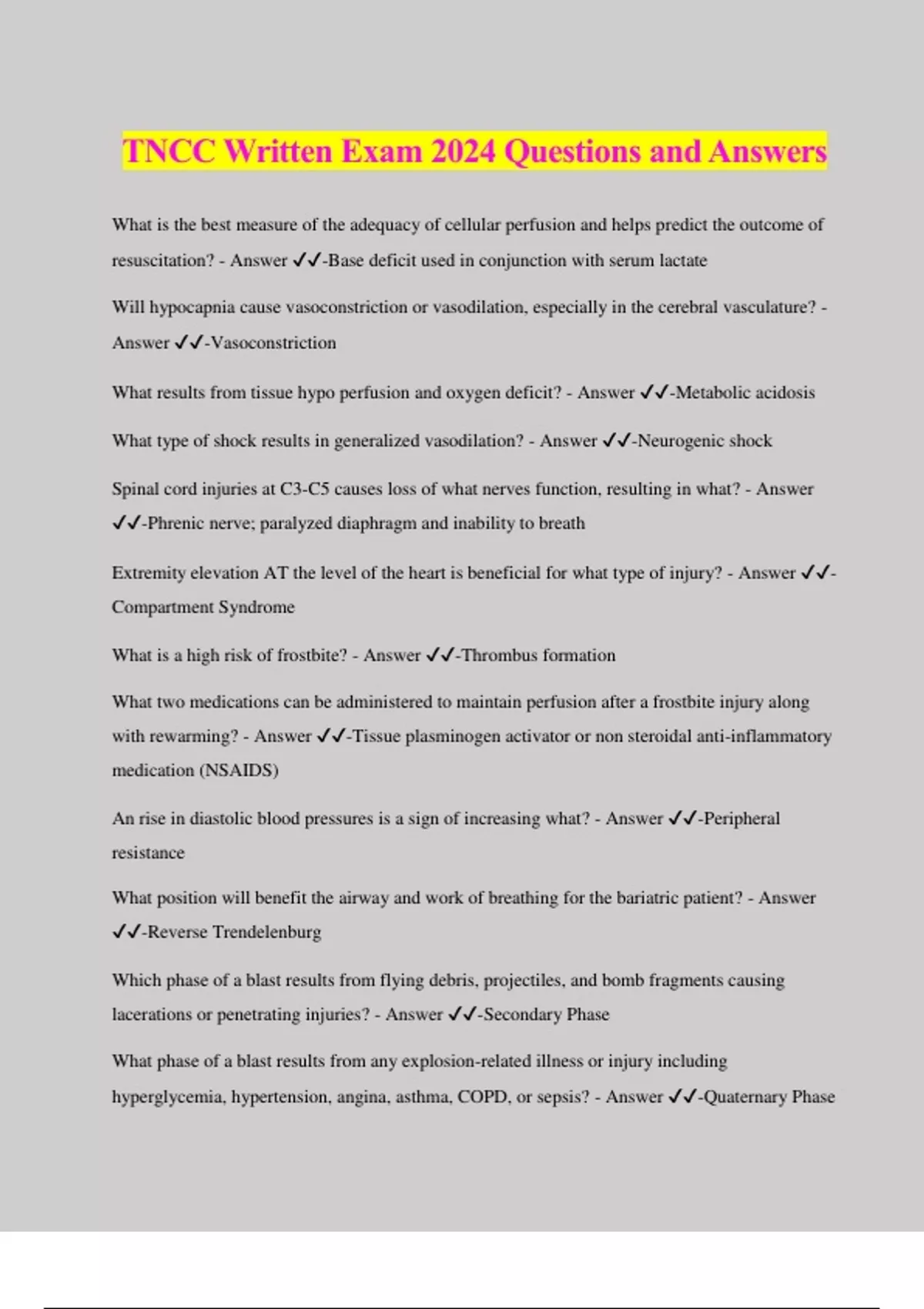 TNCC Written Exam 2024 Questions and Answers

What is the best measure of the adequacy of cellular perfusion and helps predict the outcome of resuscitation? - Answer ✓✓-Base deficit used in conjunction with serum lactate

Will hypocapnia cause vasoconstriction or vasodilation, especially in the cerebral vasculature? - Answer ✓✓-Vasoconstriction

What results from tissue hypo perfusion and oxygen deficit? - Answer ✓✓-Metabolic acidosis

What type of shock results in generalized vasodilation? - Answer ✓✓-Neurogenic shock

Spinal cord injuries at C3-C5 causes loss of what nerves function, resulting in what? - Answer ✓✓-Phrenic nerve; paralyzed diaphragm and inability to breath

Extremity elevation AT the level of the heart is beneficial for what type of injury? - Answer ✓✓-Compartment Syndrome

What is a high risk of frostbite? - Answer ✓✓-Thrombus formation

What two medications can be administered to maintain perfusion after a frostbite injury along with rewarming? - Answer ✓✓-Tissue plasminogen activator or non steroidal anti-inflammatory medication (NSAIDS)

An rise in diastolic blood pressures is a sign of increasing what? - Answer ✓✓-Peripheral resistance

What position will benefit the airway and work of breathing for the bariatric patient? - Answer ✓✓-Reverse Trendelenburg

Which phase of a blast results from flying debris, projectiles, and bomb fragments causing lacerations or penetrating injuries? - Answer ✓✓-Secondary Phase

What phase of a blast results from any explosion-related illness or injury including hyperglycemia, hypertension, angina, asthma, COPD, or sepsis? - Answer ✓✓-Quaternary Phase